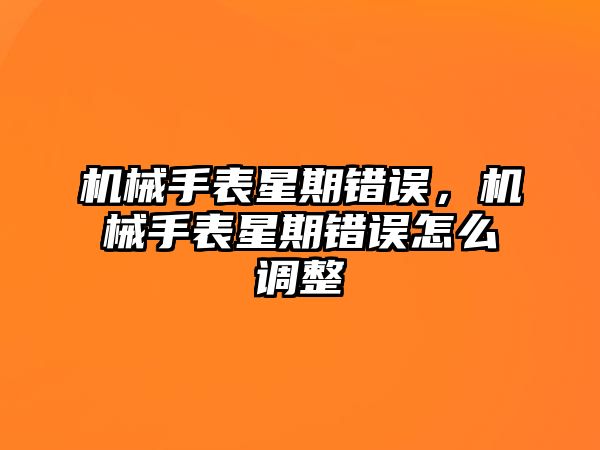 机械手表星期错误，机械手表星期错误怎么调整